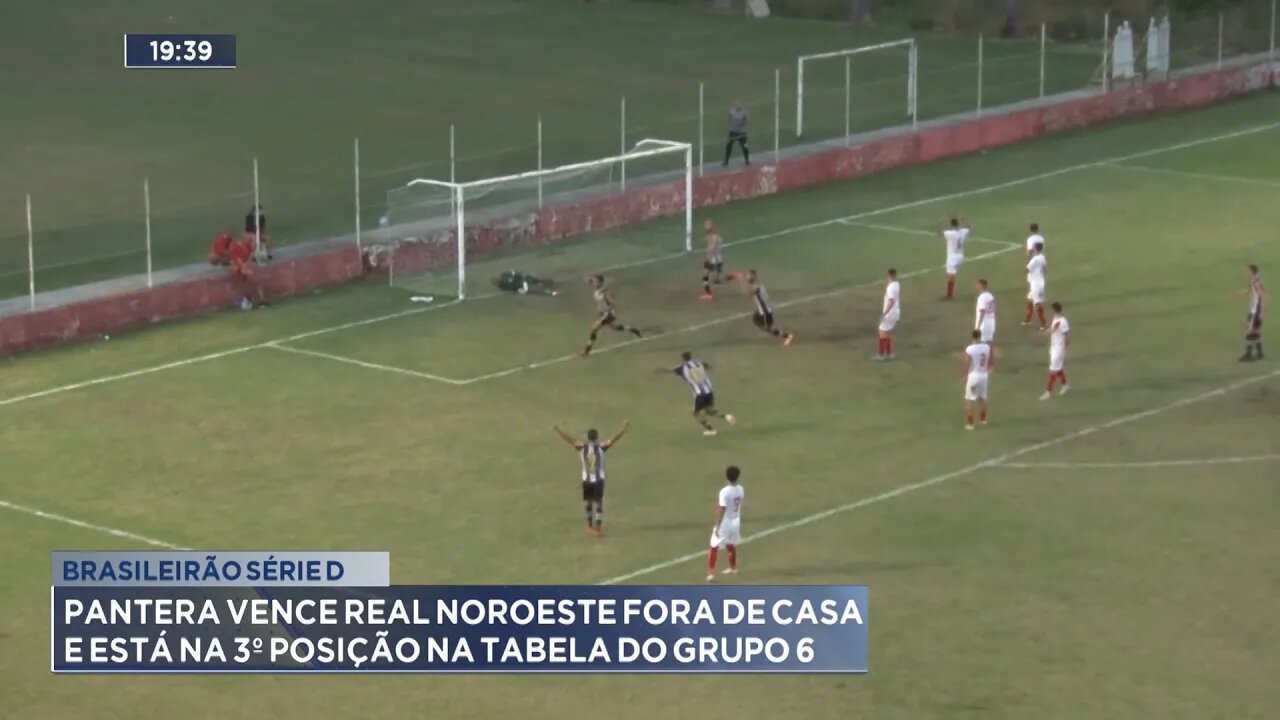 19:39

BRASILEIRÃO SÉRIE D

PANTERA VENCE REAL NOROESTE FORA DE CASA E ESTÁ NA 3º POSIÇÃO NA TABELA DO GRUPO 6